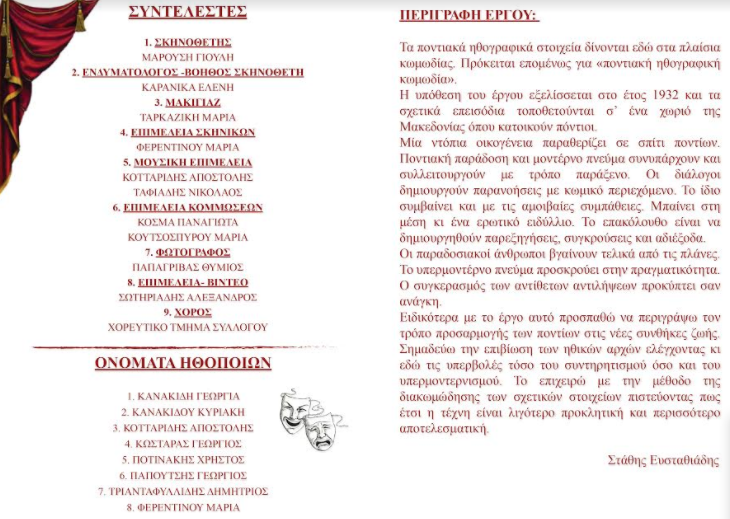 ΣΥΝΤΕΛΕΣΤΕΣ

1. ΣΚΗΝΟΘΕΤΗΣ
ΜΑΡΟΥΣΗ ΓΙΟΥΛΗ
2. ΕΝΔΥΜΑΤΟΛΟΓΟΣ -ΒΟΗΘΟΣ ΣΚΗΝΟΘΕΤΗ
ΚΑΡΑΝΙΚΑ ΕΛΕΝΗ
3. ΜΑΚΙΓΙΑΖ
ΤΑΡΚΑΖΙΚΗ ΜΑΡΙΑ
4. ΕΠΙΜΕΛΕΙΑ ΣΚΗΝΙΚΩΝ
ΦΕΡΕΝΤΙΝΟΥ ΜΑΡΙΑ
5. ΜΟΥΣΙΚΗ ΕΠΙΜΕΛΕΙΑ
ΚΟΤΤΑΡΙΔΗΣ ΑΠΟΣΤΟΛΗΣ
ΤΑΦΙΑΔΗΣ ΝΙΚΟΛΑΟΣ
6. ΕΠΙΜΕΛΕΙΑ ΚΟΜΜΩΣΕΩΝ
ΚΟΣΜΑ ΠΑΝΑΓΙΩΤΑ
ΚΟΥΤΣΟΣΠΥΡΟΥ ΜΑΡΙΑ
7. ΦΩΤΟΓΡΑΦΟΣ
ΠΑΠΑΓΡΙΒΑΣ ΘΥΜΙΟΣ
8. ΕΠΙΜΕΛΕΙΑ- ΒΙΝΤΕΟ
ΣΩΤΗΡΙΑΔΗΣ ΑΛΕΞΑΝΔΡΟΣ
9. ΧΟΡΟΣ
ΧΟΡΕΥΤΙΚΟ ΤΜΗΜΑ ΣΥΛΛΟΓΟΥ

ΟΝΟΜΑΤΑ ΗΘΟΠΟΙΩΝ

1. ΚΑΝΑΚΙΔΗ ΓΕΩΡΓΙΑ
2. ΚΑΝΑΚΙΔΟΥ ΚΥΡΙΑΚΗ
3. ΚΟΤΤΑΡΙΔΗΣ ΑΠΟΣΤΟΛΗΣ
4. ΚΩΣΤΑΡΑΣ ΓΕΩΡΓΙΟΣ
5. ΠΟΤΙΝΑΚΗΣ ΧΡΗΣΤΟΣ
6. ΠΑΠΟΥΤΣΗΣ ΓΕΩΡΓΙΟΣ
7. ΤΡΙΑΝΤΑΦΥΛΛΙΔΗΣ ΔΗΜΗΤΡΙΟΣ
8. ΦΕΡΕΝΤΙΝΟΥ ΜΑΡΙΑ

ΠΕΡΙΓΡΑΦΗ ΕΡΓΟΥ:

Τα ποντιακά ηθογραφικά στοιχεία δίνονται εδώ στα πλαίσια κωμωδίας. Πρόκειται επομένως για «ποντιακή ηθογραφική κωμωδία».
Η υπόθεση του έργου εξελίσσεται στο έτος 1932 και τα σχετικά επεισόδια τοποθετούνται σ' ένα χωριό της Μακεδονίας όπου κατοικούν πόντιοι.
Μία ντόπια οικογένεια παραθερίζει σε σπίτι ποντίων. Ποντιακή παράδοση και μοντέρνο πνεύμα συνυπάρχουν και συλλειτουργούν με τρόπο παράξενο. Οι διάλογοι δημιουργούν παρανοήσεις με κωμικό περιεχόμενο. Το ίδιο συμβαίνει και με τις αμοιβαίες συμπάθειες. Μπαίνει στη μέση κι ένα ερωτικό ειδύλλιο. Το επακόλουθο είναι να δημιουργηθούν παρεξηγήσεις, συγκρούσεις και αδιέξοδα.
Οι παραδοσιακοί άνθρωποι βγαίνουν τελικά από τις πλάνες.
Το υπερμοντέρνο πνεύμα προσκρούει στην πραγματικότητα.
Ο συγκερασμός των αντίθετων αντιλήψεων προκύπτει σαν ανάγκη.
Ειδικότερα με το έργο αυτό προσπαθώ να περιγράψω τον τρόπο προσαρμογής των ποντίων στις νέες συνθήκες ζωής. Σημαδεύω την επιβίωση των ηθικών αρχών ελέγχοντας κι εδώ τις υπερβολές τόσο του συντηρητισμού όσο και του υπερμοντερνισμού. Το επιχειρώ με την μέθοδο της διακωμώδησης των σχετικών στοιχείων πιστεύοντας πως έτσι η τέχνη είναι λιγότερο προκλητική και περισσότερο αποτελεσματική.

Στάθης Ευσταθιάδης